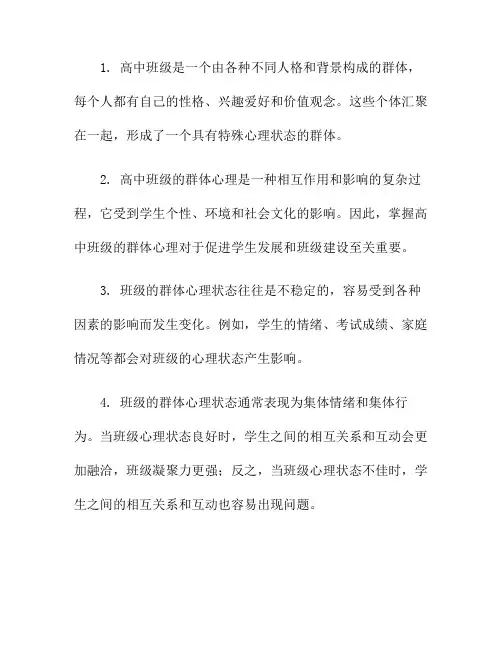 1. 高中班级是一个由各种不同人格和背景构成的群体，每个人都有自己的性格、兴趣爱好和价值观念。这些个体汇聚在一起，形成了一个具有特殊心理状态的群体。

2. 高中班级的群体心理是一种相互作用和影响的复杂过程，它受到学生个性、环境和社会文化的影响。因此，掌握高中班级的群体心理对于促进学生发展和班级建设至关重要。

3. 班级的群体心理状态往往是不稳定的，容易受到各种因素的影响而发生变化。例如，学生的情绪、考试成绩、家庭情况等都会对班级的心理状态产生影响。

4. 班级的群体心理状态通常表现为集体情绪和集体行为。当班级心理状态良好时，学生之间的相互关系和互动会更加融洽，班级凝聚力更强；反之，当班级心理状态不佳时，学生之间的相互关系和互动也容易出现问题。